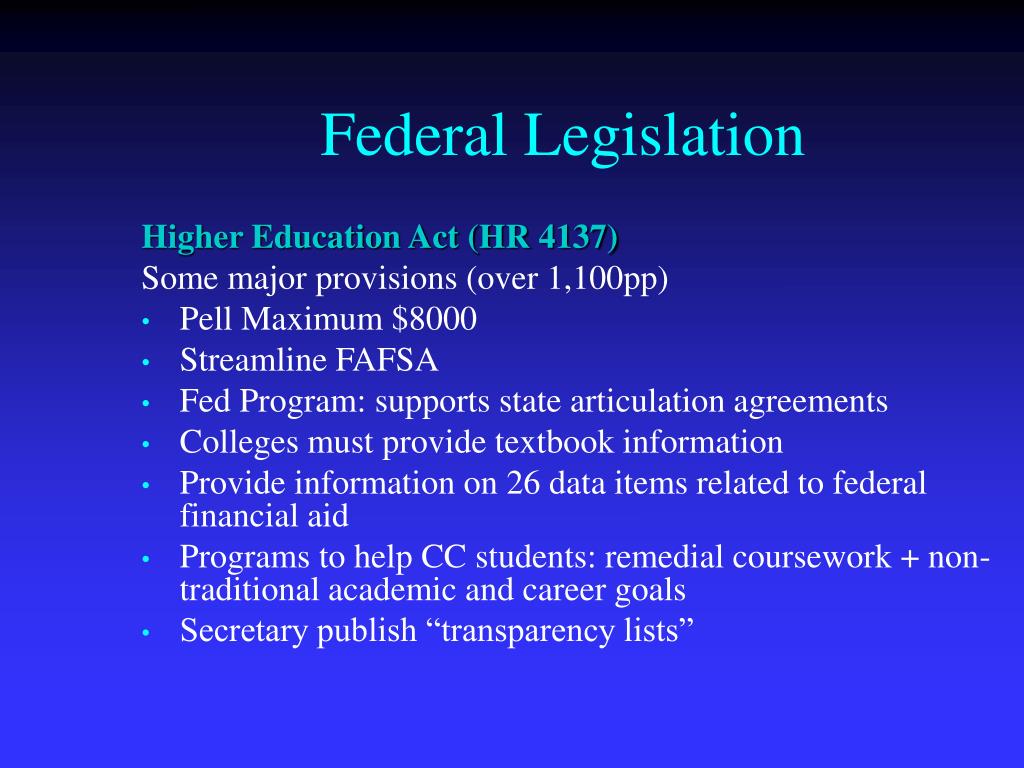 Federal Legislation

Higher Education Act (HR 4137)
Some major provisions (over 1,100pp)
• Pell Maximum \$8000
• Streamline FAFSA
• Fed Program: supports state articulation agreements
• Colleges must provide textbook information
• Provide information on 26 data items related to federal financial aid
• Programs to help CC students: remedial coursework + non-traditional academic and career goals
• Secretary publish “transparency lists”